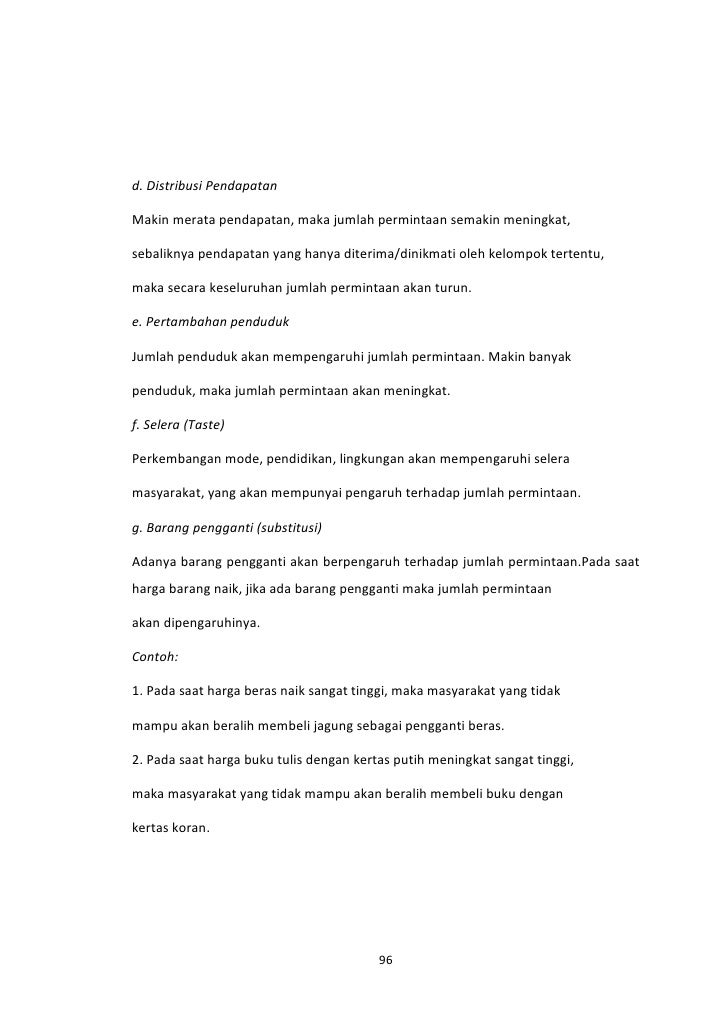 d. Distribusi Pendapatan

Makin merata pendapatan, maka jumlah permintaan semakin meningkat, sebaliknya pendapatan yang hanya diterima/dinikmati oleh kelompok tertentu, maka secara keseluruhan jumlah permintaan akan turun.

e. Pertambahan penduduk

Jumlah penduduk akan mempengaruhi jumlah permintaan. Makin banyak penduduk, maka jumlah permintaan akan meningkat.

f. Selera (Taste)

Perkembangan mode, pendidikan, lingkungan akan mempengaruhi selera masyarakat, yang akan mempunyai pengaruh terhadap jumlah permintaan.

g. Barang pengganti (substitusi)

Adanya barang pengganti akan berpengaruh terhadap jumlah permintaan.Pada saat harga barang naik, jika ada barang pengganti maka jumlah permintaan akan dipengaruhinya.

Contoh:

1. Pada saat harga beras naik sangat tinggi, maka masyarakat yang tidak mampu akan beralih membeli jagung sebagai pengganti beras.

2. Pada saat harga buku tulis dengan kertas putih meningkat sangat tinggi, maka masyarakat yang tidak mampu akan beralih membeli buku dengan kertas koran.

96